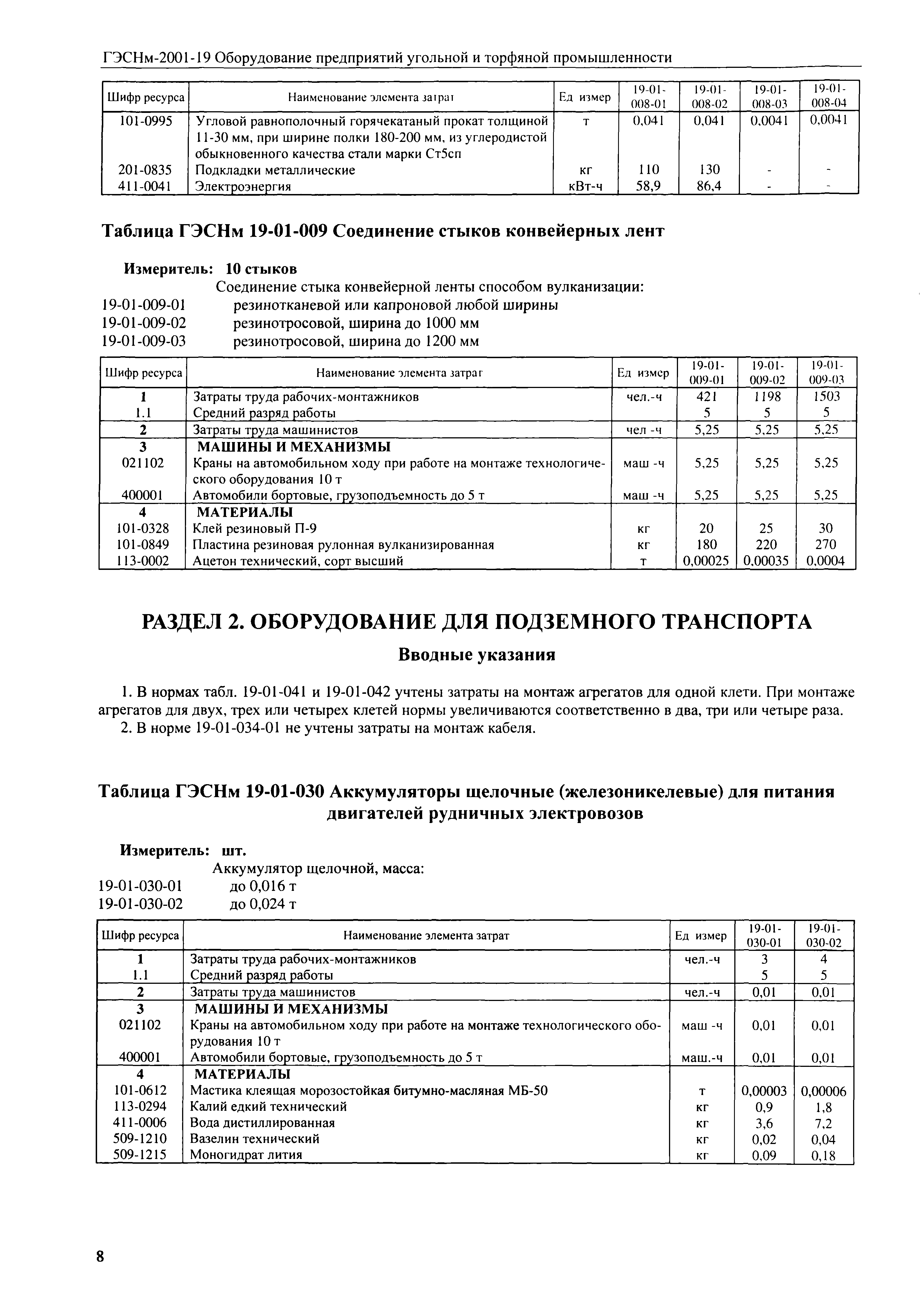 ГЭСНм-2001-19 Оборудование предприятий угольной и торфяной промышленности

| Шифр ресурса | Наименование элемента затрат | Ед измер | 19-01-008-01 | 19-01-008-02 | 19-01-008-03 | 19-01-008-04 |
|---|---|---|---|---|---|---|
| 101-0995 | Угловой равнополочный горячекатаный прокат толщиной 11-30 мм, при ширине полки 180-200 мм, из углеродистой обыкновенного качества стали марки Ст5сп | т | 0,041 | 0,041 | 0,0041 | 0,0041 |
| 201-0835 | Подкладки металлические | кг | 110 | 130 | - | - |
| 411-0041 | Электроэнергия | кВт-ч | 58,9 | 86,4 | - | - |

Таблица ГЭСНм 19-01-009 Соединение стыков конвейерных лент

Измеритель: 10 стыков
Соединение стыка конвейерной ленты способом вулканизации:
19-01-009-01 резинотканевой или капроновой любой ширины
19-01-009-02 резинотросовой, ширина до 1000 мм
19-01-009-03 резинотросовой, ширина до 1200 мм

| Шифр ресурса | Наименование элемента затрат | Ед измер | 19-01-009-01 | 19-01-009-02 | 19-01-009-03 |
|---|---|---|---|---|---|
| 1 | Затраты труда рабочих-монтажников | чел.-ч | 421 | 1198 | 1503 |
| 1.1 | Средний разряд работы | | 5 | 5 | 5 |
| 2 | Затраты труда машинистов | чел -ч | 5,25 | 5,25 | 5,25 |
| 3 | МАШИНЫ И МЕХАНИЗМЫ | | | | |
| 021102 | Краны на автомобильном ходу при работе на монтаже технологического оборудования 10 т | маш -ч | 5,25 | 5,25 | 5,25 |
| 400001 | Автомобили бортовые, грузоподъемность до 5 т | маш -ч | 5,25 | 5,25 | 5,25 |
| 4 | МАТЕРИАЛЫ | | | | |
| 101-0328 | Клей резиновый П-9 | кг | 20 | 25 | 30 |
| 101-0849 | Пластина резиновая рулонная вулканизированная | кг | 180 | 220 | 270 |
| 113-0002 | Ацетон технический, сорт высший | т | 0,00025 | 0,00035 | 0,0004 |

РАЗДЕЛ 2. ОБОРУДОВАНИЕ ДЛЯ ПОДЗЕМНОГО ТРАНСПОРТА

Вводные указания

1. В нормах табл. 19-01-041 и 19-01-042 учтены затраты на монтаж агрегатов для одной клети. При монтаже агрегатов для двух, трех или четырех клетей нормы увеличиваются соответственно в два, три или четыре раза.
2. В норме 19-01-034-01 не учтены затраты на монтаж кабеля.

Таблица ГЭСНм 19-01-030 Аккумуляторы щелочные (железоникелевые) для питания двигателей рудничных электровозов

Измеритель: шт.
Аккумулятор щелочной, масса:
19-01-030-01 до 0,016 т
19-01-030-02 до 0,024 т

| Шифр ресурса | Наименование элемента затрат | Ед измер | 19-01-030-01 | 19-01-030-02 |
|---|---|---|---|---|
| 1 | Затраты труда рабочих-монтажников | чел.-ч | 3 | 4 |
| 1.1 | Средний разряд работы | | 5 | 5 |
| 2 | Затраты труда машинистов | чел.-ч | 0,01 | 0,01 |
| 3 | МАШИНЫ И МЕХАНИЗМЫ | | | |
| 021102 | Краны на автомобильном ходу при работе на монтаже технологического оборудования 10 т | маш -ч | 0,01 | 0,01 |
| 400001 | Автомобили бортовые, грузоподъемность до 5 т | маш.-ч | 0,01 | 0,01 |
| 4 | МАТЕРИАЛЫ | | | |
| 101-0612 | Мастика клеящая морозостойкая битумно-масляная МБ-50 | т | 0,00003 | 0,00006 |
| 113-0294 | Калий едкий технический | кг | 0,9 | 1,8 |
| 411-0006 | Вода дистиллированная | кг | 3,6 | 7,2 |
| 509-1210 | Вазелин технический | кг | 0,02 | 0,04 |
| 509-1215 | Моногидрат лития | кг | 0,09 | 0,18 |

8